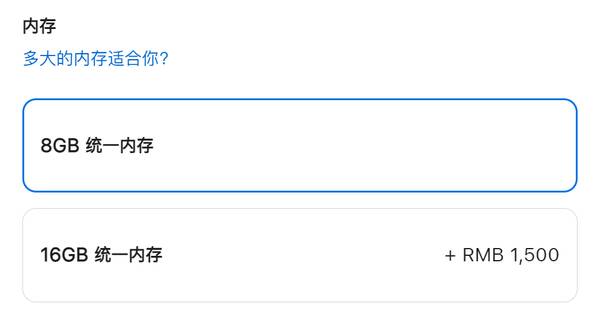 内存

多大的内存适合你？

8GB 统一内存

16GB 统一内存

+ RMB 1,500